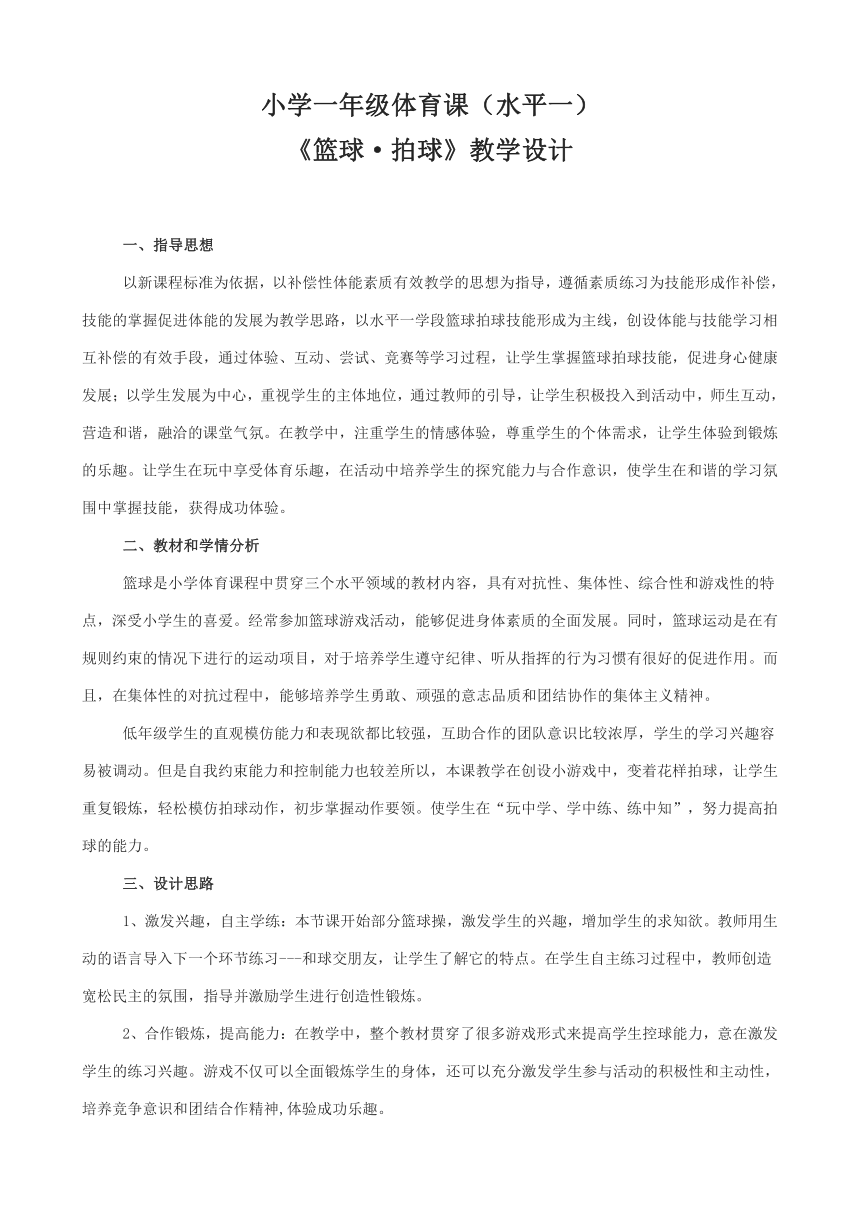 小学一年级体育课（水平一）
《篮球·拍球》教学设计

一、指导思想

以新课程标准为依据，以补偿性体能素质有效教学的思想为指导，遵循素质练习为技能形成作补偿，技能的掌握促进体能的发展为教学思路，以水平一学段篮球拍球技能形成为主线，创设体能与技能学习相互补偿的有效手段，通过体验、互动、尝试、竞赛等学习过程，让学生掌握篮球拍球技能，促进身心健康发展；以学生发展为中心，重视学生的主体地位，通过教师的引导，让学生积极投入到活动中，师生互动，营造和谐，融洽的课堂气氛。在教学中，注重学生的情感体验，尊重学生的个体需求，让学生体验到锻炼的乐趣。让学生在玩中享受体育乐趣，在活动中培养学生的探究能力与合作意识，使学生在和谐的学习氛围中掌握技能，获得成功体验。

二、教材和学情分析

篮球是小学体育课程中贯穿三个水平领域的教材内容，具有对抗性、集体性、综合性和游戏性的特点，深受小学生的喜爱。经常参加篮球游戏活动，能够促进身体素质的全面发展。同时，篮球运动是在有规则约束的情况下进行的运动项目，对于培养学生遵守纪律、听从指挥的行为习惯有很好的促进作用。而且，在集体性的对抗过程中，能够培养学生勇敢、顽强的意志品质和团结协作的集体主义精神。

低年级学生的直观模仿能力和表现欲都比较强，互助合作的团队意识比较浓厚，学生的学习兴趣容易被调动。但是自我约束能力和控制能力也较差所以，本课教学在创设小游戏中，变着花样拍球，让学生重复锻炼，轻松模仿拍球动作，初步掌握动作要领。使学生在“玩中学、学中练、练中知”，努力提高拍球的能力。

三、设计思路

1、激发兴趣，自主学练：本节课开始部分篮球操，激发学生的兴趣，增加学生的求知欲。教师用生动的语言导入下一个环节练习---和球交朋友，让学生了解它的特点。在学生自主练习过程中，教师创造宽松民主的氛围，指导并激励学生进行创造性锻炼。

2、合作锻炼，提高能力：在教学中，整个教材贯穿了很多游戏形式来提高学生控球能力，意在激发学生的练习兴趣。游戏不仅可以全面锻炼学生的身体，还可以充分激发学生参与活动的积极性和主动性，培养竞争意识和团结合作精神,体验成功乐趣。